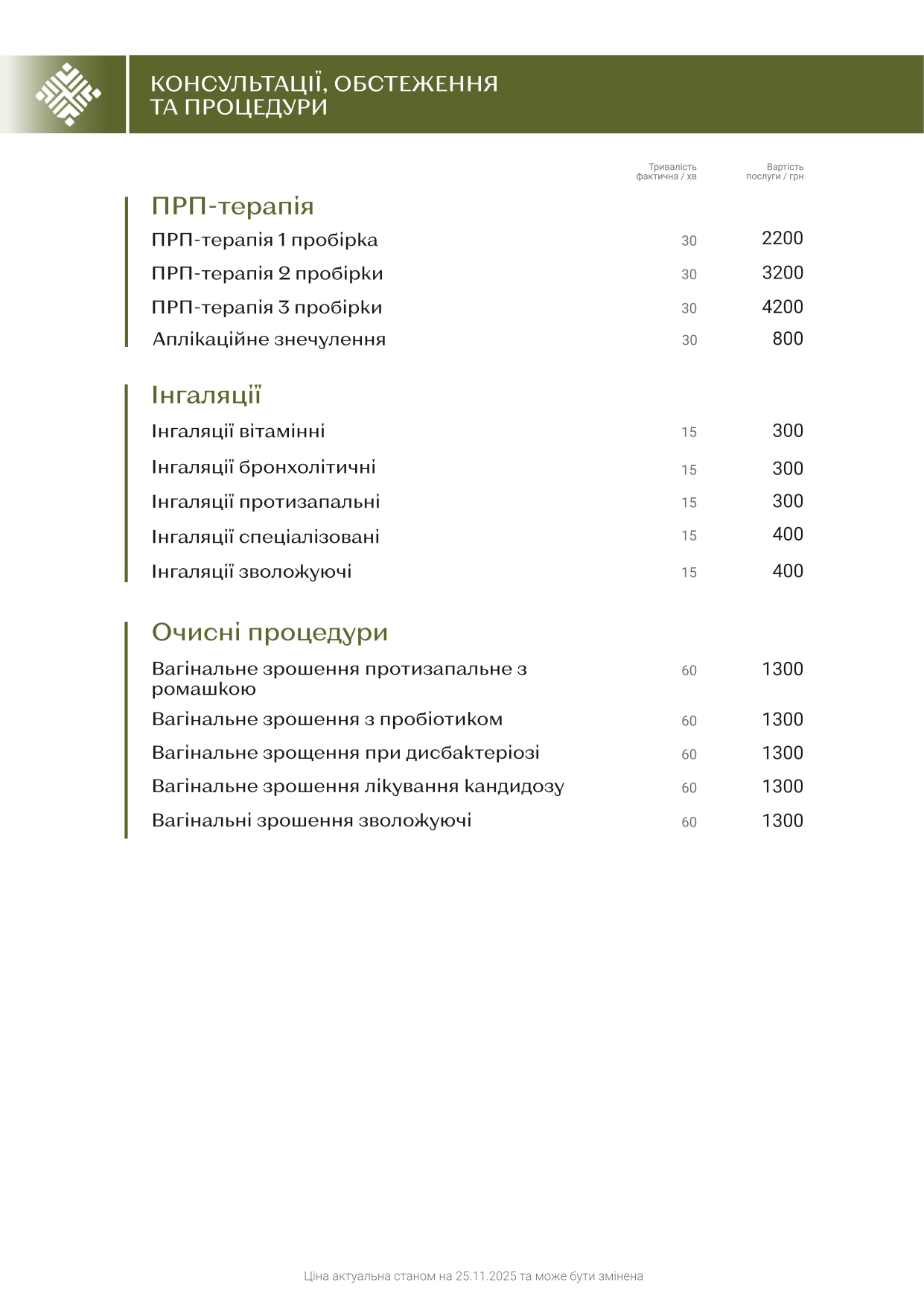 КОНСУЛЬТАЦІЇ, ОБСТЕЖЕННЯ ТА ПРОЦЕДУРИ

| | Тривалість фактична / хв | Вартість послуги / грн |
|---|---|---|
| **ПРП-терапія** | | |
| ПРП-терапія 1 пробірка | 30 | 2200 |
| ПРП-терапія 2 пробірки | 30 | 3200 |
| ПРП-терапія 3 пробірки | 30 | 4200 |
| Аплікаційне знечулення | 30 | 800 |
| **Інгаляції** | | |
| Інгаляції вітамінні | 15 | 300 |
| Інгаляції бронхолітичні | 15 | 300 |
| Інгаляції протизапальні | 15 | 300 |
| Інгаляції спеціалізовані | 15 | 400 |
| Інгаляції зволожуючі | 15 | 400 |
| **Очисні процедури** | | |
| Вагінальне зрошення протизапальне з ромашкою | 60 | 1300 |
| Вагінальне зрошення з пробіотиком | 60 | 1300 |
| Вагінальне зрощення при дисбактеріозі | 60 | 1300 |
| Вагінальне зрошення лікування кандидозу | 60 | 1300 |
| Вагінальні зрошення зволожуючі | 60 | 1300 |

Ціна актуальна станом на 25.11.2025 та може бути змінена